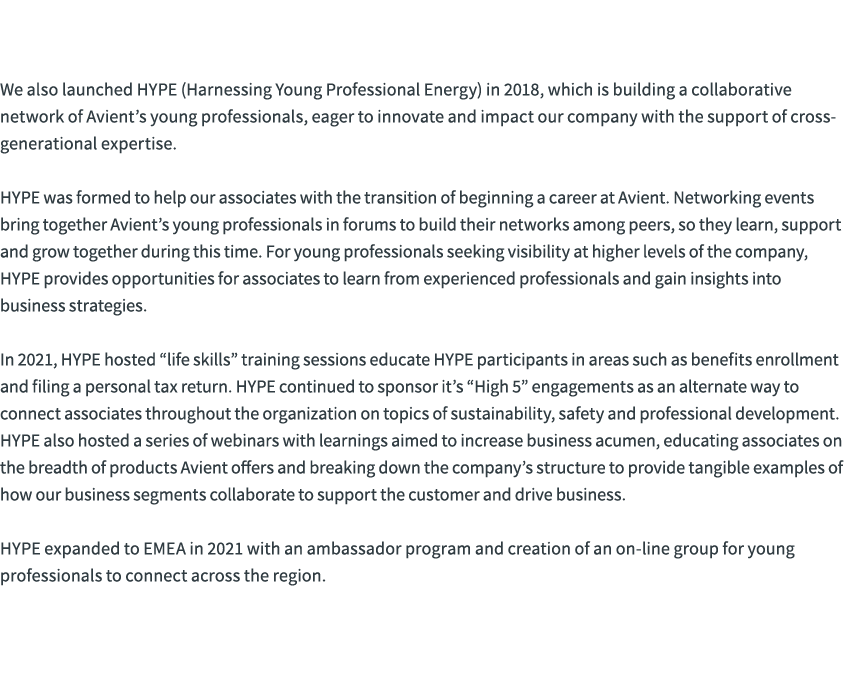 We also launched HYPE (Harnessing Young Professional Energy) in 2018, which is building a collaborative network of Avient's young professionals, eager to innovate and impact our company with the support of cross-generational expertise.

HYPE was formed to help our associates with the transition of beginning a career at Avient. Networking events bring together Avient's young professionals in forums to build their networks among peers, so they learn, support and grow together during this time. For young professionals seeking visibility at higher levels of the company, HYPE provides opportunities for associates to learn from experienced professionals and gain insights into business strategies.

In 2021, HYPE hosted "life skills" training sessions educate HYPE participants in areas such as benefits enrollment and filing a personal tax return. HYPE continued to sponsor it's "High 5" engagements as an alternate way to connect associates throughout the organization on topics of sustainability, safety and professional development. HYPE also hosted a series of webinars with learnings aimed to increase business acumen, educating associates on the breadth of products Avient offers and breaking down the company's structure to provide tangible examples of how our business segments collaborate to support the customer and drive business.

HYPE expanded to EMEA in 2021 with an ambassador program and creation of an on-line group for young professionals to connect across the region.